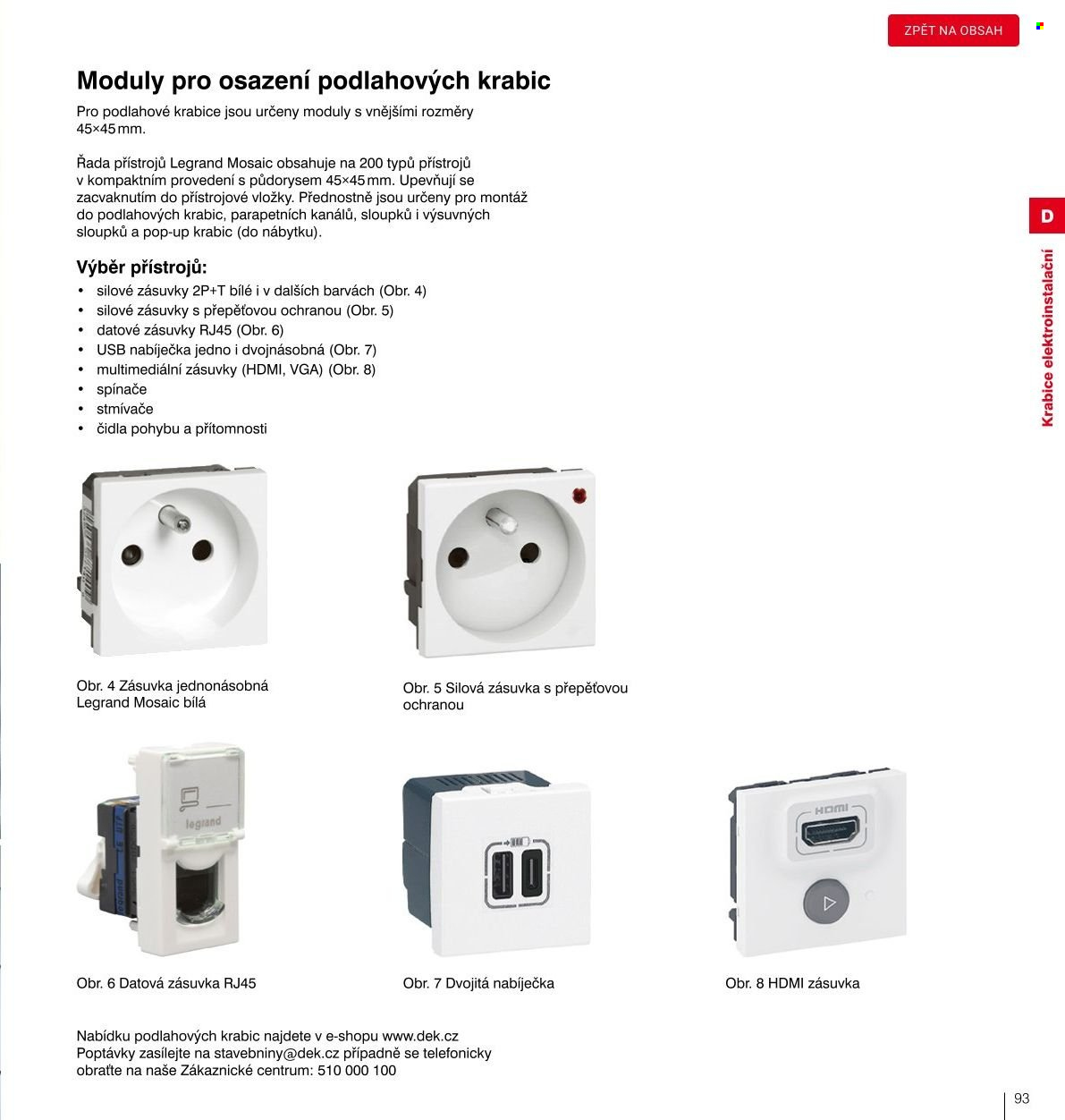 ZPĚT NA OBSAH

Moduly pro osazení podlahových krabic

Pro podlahové krabice jsou určeny moduly s vnějšími rozměry 45×45 mm.

Řada přístrojů Legrand Mosaic obsahuje na 200 typů přístrojů v kompaktním provedení s půdorysem 45×45 mm. Upevňují se zacvaknutím do přístrojové vložky. Přednostně jsou určeny pro montáž do podlahových krabic, parapetních kanálů, sloupků i výsuvných sloupků a pop-up krabic (do nábytku).

Výběr přístrojů:
• silové zásuvky 2P+T bílé i v dalších barvách (Obr. 4)
• silové zásuvky s přepěťovou ochranou (Obr. 5)
• datové zásuvky RJ45 (Obr. 6)
• USB nabíječka jedno i dvojnásobná (Obr. 7)
• multimediální zásuvky (HDMI, VGA) (Obr. 8)
• spínače
• stmívače
• čidla pohybu a přítomnosti

D

Krabice elektroinstalační

Obr. 4 Zásuvka jednonásobná Legrand Mosaic bílá

Obr. 5 Silová zásuvka s přepěťovou ochranou

legrand

HDMI

Obr. 6 Datová zásuvka RJ45

Obr. 7 Dvojitá nabíječka

Obr. 8 HDMI zásuvka

Nabídku podlahových krabic najdete v e-shopu www.dek.cz
Poptávky zasílejte na stavebniny@dek.cz případně se telefonicky obraťte na naše Zákaznické centrum: 510 000 100

93